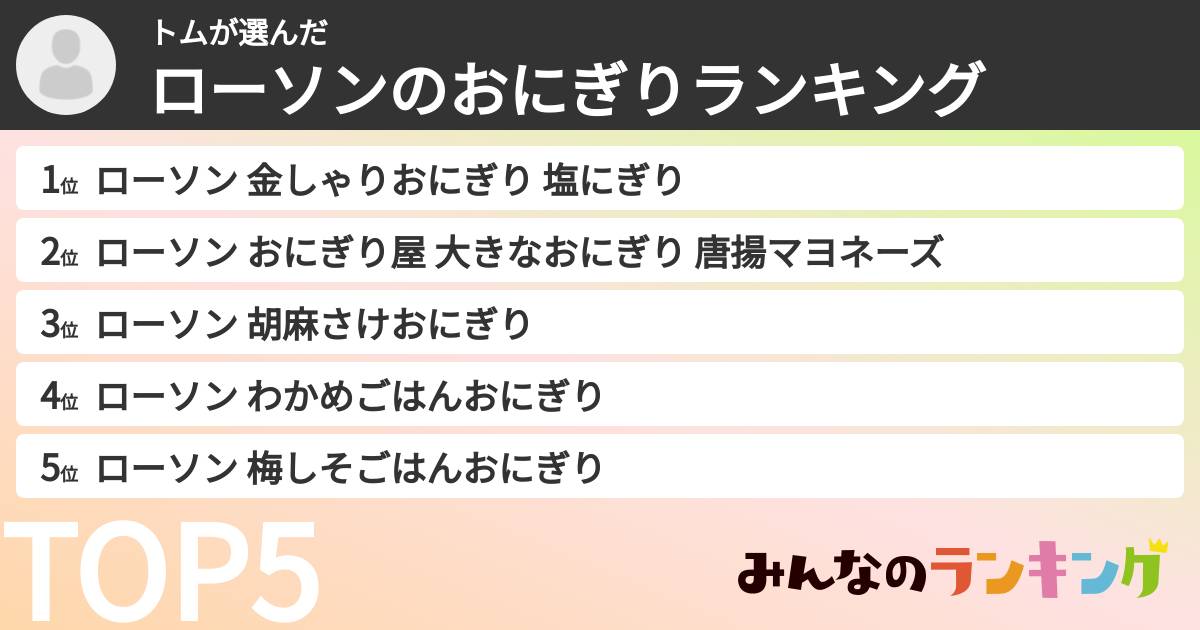 トムが選んだ
ローソンのおにぎりランキング

1位 ローソン 金しゃりおにぎり 塩にぎり
2位 ローソン おにぎり屋 大きなおにぎり 唐揚マヨネーズ
3位 ローソン 胡麻さけおにぎり
4位 ローソン わかめごはんおにぎり
5位 ローソン 梅しそごはんおにぎり

TOP5

みんなのランキング